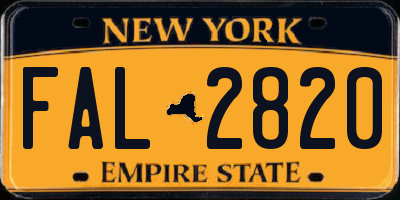 NEW YORK

FAL 2820

EMPIRE STATE